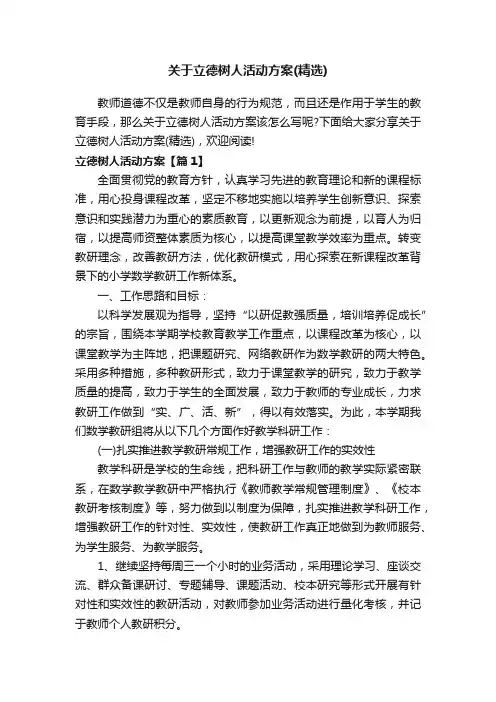 关于立德树人活动方案(精选)

教师道德不仅是教师自身的行为规范，而且还是作用于学生的教育手段，那么关于立德树人活动方案该怎么写呢?下面给大家分享关于立德树人活动方案(精选)，欢迎阅读!

立德树人活动方案【篇1】

全面贯彻党的教育方针，认真学习先进的教育理论和新的课程标准，用心投身课程改革，坚定不移地实施以培养学生创新意识、探索意识和实践潜力为重心的素质教育，以更新观念为前提，以育人为归宿，以提高师资整体素质为核心，以提高课堂教学效率为重点。转变教研理念，改善教研方法，优化教研模式，用心探索在新课程改革背景下的小学数学教研工作新体系。

一、工作思路和目标：

以科学发展观为指导，坚持“以研促教强质量，培训培养促成长”的宗旨，围绕本学期学校教育教学工作重点，以课程改革为核心，以课堂教学为主阵地，把课题研究、网络教研作为数学教研的两大特色。采用多种措施，多种教研形式，致力于课堂教学的研究，致力于教学质量的提高，致力于学生的全面发展，致力于教师的专业成长，力求教研工作做到“实、广、活、新”，得以有效落实。为此，本学期我们数学教研组将从以下几个方面作好教学科研工作：

(一)扎实推进教学教研常规工作，增强教研工作的实效性

教学科研是学校的生命线，把科研工作与教师的教学实际紧密联系，在数学教学教研中严格执行《教师教学常规管理制度》、《校本教研考核制度》等，努力做到以制度为保障，扎实推进教学科研工作，增强教研工作的针对性、实效性，使教研工作真正地做到为教师服务、为学生服务、为教学服务。

1、继续坚持每周三一个小时的业务活动，采用理论学习、座谈交流、群众备课研讨、专题辅导、课题活动、校本研究等形式开展有针对性和实效性的教研活动，对教师参加业务活动进行量化考核，并记于教师个人教研积分。